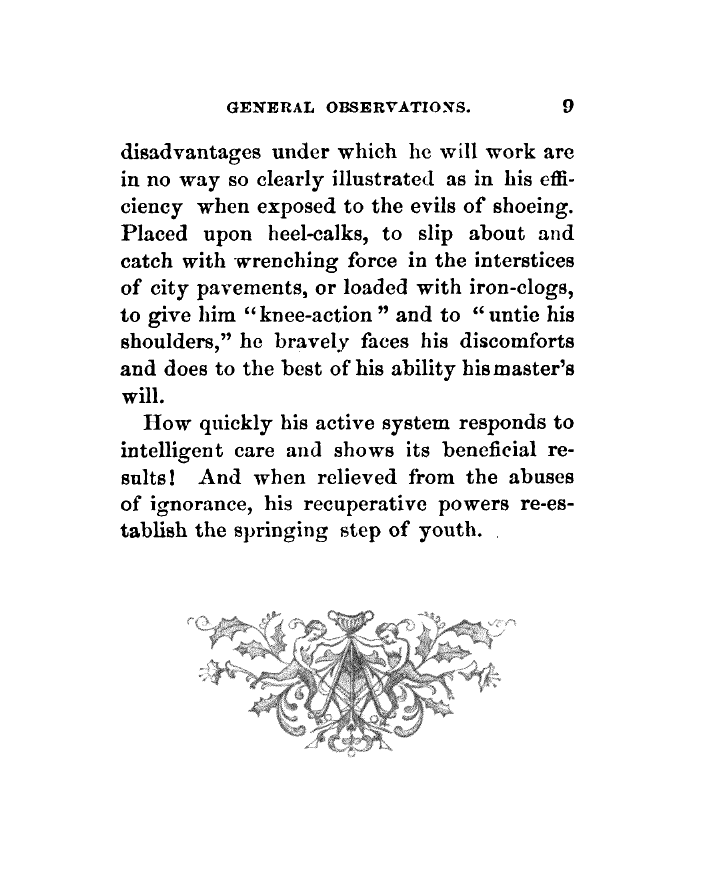 GENERAL OBSERVATIONS. 9

disadvantages under which he will work are in no way so clearly illustrated as in his efficiency when exposed to the evils of shoeing. Placed upon heel-calks, to slip about and catch with wrenching force in the interstices of city pavements, or loaded with iron-clogs, to give him "knee-action" and to "untie his shoulders," he bravely faces his discomforts and does to the best of his ability his master's will.

How quickly his active system responds to intelligent care and shows its beneficial results! And when relieved from the abuses of ignorance, his recuperative powers re-establish the springing step of youth.